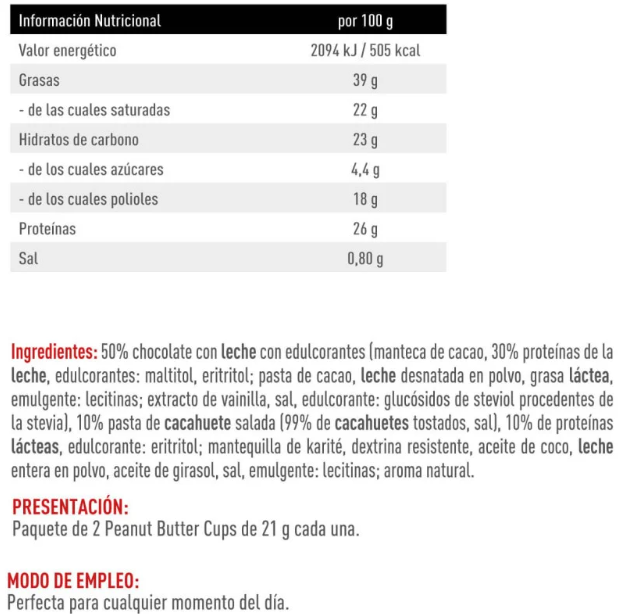 | Información Nutricional | por 100 g |
|---|---|
| Valor energético | 2094 kJ / 505 kcal |
| Grasas | 39 g |
| - de las cuales saturadas | 22 g |
| Hidratos de carbono | 23 g |
| - de los cuales azúcares | 4,4 g |
| - de los cuales polioles | 18 g |
| Proteínas | 26 g |
| Sal | 0,80 g |

Ingredientes: 50% chocolate con leche con edulcorantes (manteca de cacao, 30% proteínas de la leche, edulcorantes: maltitol, eritritol; pasta de cacao, leche desnatada en polvo, grasa láctea, emulgente: lecitinas; extracto de vainilla, sal, edulcorante: glucósidos de steviol procedentes de la stevia), 10% pasta de cacahuete salada (99% de cacahuetes tostados, sal), 10% de proteínas lácteas, edulcorante: eritritol; mantequilla de karité, dextrina resistente, aceite de coco, leche entera en polvo, aceite de girasol, sal, emulgente: lecitinas; aroma natural.

PRESENTACIÓN:
Paquete de 2 Peanut Butter Cups de 21 g cada una.

MODO DE EMPLEO:
Perfecta para cualquier momento del día.